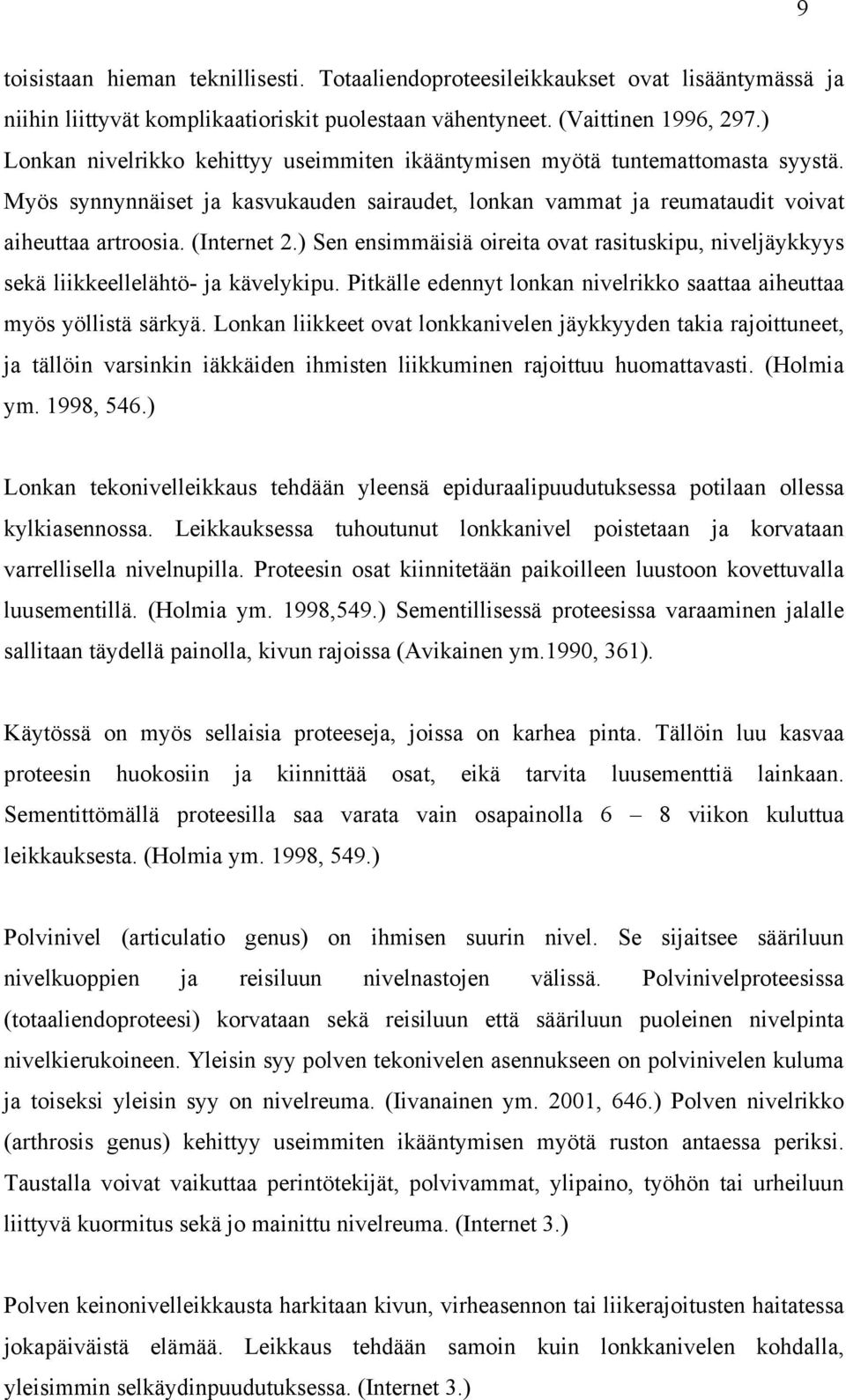 9

toisistaan hieman teknillisesti. Totaaliendoproteesileikkaukset ovat lisääntymässä ja niihin liittyvät komplikaatioriskit puolestaan vähentyneet. (Vaittinen 1996, 297.) Lonkan nivelrikko kehittyy useimmiten ikääntymisen myötä tuntemattomasta syystä. Myös synnynnäiset ja kasvukauden sairaudet, lonkan vammat ja reumataudit voivat aiheuttaa artroosia. (Internet 2.) Sen ensimmäisiä oireita ovat rasituskipu, niveljäykkyys sekä liikkeellelähtö- ja kävelykipu. Pitkälle edennyt lonkan nivelrikko saattaa aiheuttaa myös yöllistä särkyä. Lonkan liikkeet ovat lonkkanivelen jäykkyyden takia rajoittuneet, ja tällöin varsinkin iäkkäiden ihmisten liikkuminen rajoittuu huomattavasti. (Holmia ym. 1998, 546.)

Lonkan tekonivelleikkaus tehdään yleensä epiduraalipuudutuksessa potilaan ollessa kylkiasennossa. Leikkauksessa tuhoutunut lonkkanivel poistetaan ja korvataan varrellisella nivelnupilla. Proteesin osat kiinnitetään paikoilleen luustoon kovettuvalla luusementillä. (Holmia ym. 1998,549.) Sementillisessä proteesissa varaaminen jalalle sallitaan täydellä painolla, kivun rajoissa (Avikainen ym.1990, 361).

Käytössä on myös sellaisia proteeseja, joissa on karhea pinta. Tällöin luu kasvaa proteesin huokosiin ja kiinnittää osat, eikä tarvita luusementtiä lainkaan. Sementittömällä proteesilla saa varata vain osapainolla 6 – 8 viikon kuluttua leikkauksesta. (Holmia ym. 1998, 549.)

Polvinivel (articulatio genus) on ihmisen suurin nivel. Se sijaitsee sääriluun nivelkuoppien ja reisiluun nivelnastojen välissä. Polvinivelproteesissa (totaaliendoproteesi) korvataan sekä reisiluun että sääriluun puoleinen nivelpinta nivelkierukoineen. Yleisin syy polven tekonivelen asennukseen on polvinivelen kuluma ja toiseksi yleisin syy on nivelreuma. (Iivanainen ym. 2001, 646.) Polven nivelrikko (arthrosis genus) kehittyy useimmiten ikääntymisen myötä ruston antaessa periksi. Taustalla voivat vaikuttaa perintötekijät, polvivammat, ylipaino, työhön tai urheiluun liittyvä kuormitus sekä jo mainittu nivelreuma. (Internet 3.)

Polven keinonivelleikkausta harkitaan kivun, virheasennon tai liikerajoitusten haitatessa jokapäiväistä elämää. Leikkaus tehdään samoin kuin lonkkanivelen kohdalla, yleisimmin selkäydinpuudutuksessa. (Internet 3.)